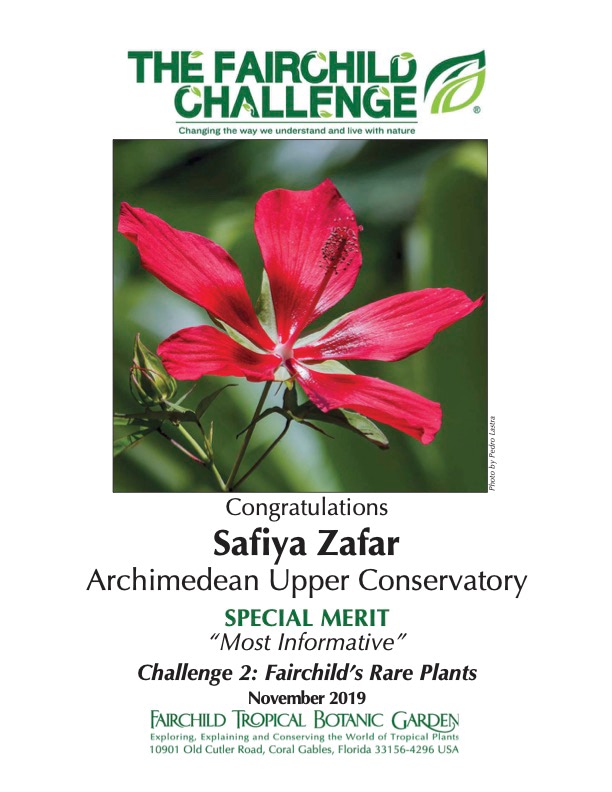 THE FAIRCHILD CHALLENGE®

Changing the way we understand and live with nature

Photo by Pedro Lastra

Congratulations

Safiya Zafar

Archimedean Upper Conservatory

SPECIAL MERIT

"Most Informative"

Challenge 2: Fairchild's Rare Plants

November 2019

FAIRCHILD TROPICAL BOTANIC GARDEN

Exploring, Explaining and Conserving the World of Tropical Plants

10901 Old Cutler Road, Coral Gables, Florida 33156-4296 USA